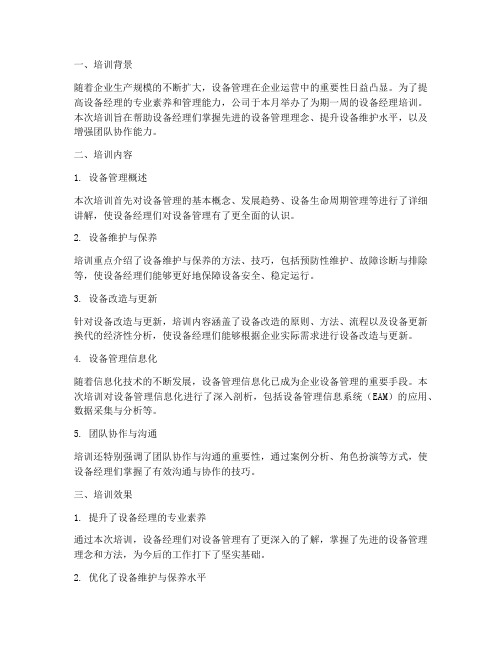 一、培训背景

随着企业生产规模的不断扩大，设备管理在企业运营中的重要性日益凸显。为了提高设备经理的专业素养和管理能力，公司于本月举办了为期一周的设备经理培训。本次培训旨在帮助设备经理们掌握先进的设备管理理念、提升设备维护水平，以及增强团队协作能力。

二、培训内容

1. 设备管理概述

本次培训首先对设备管理的基本概念、发展趋势、设备生命周期管理等进行了详细讲解，使设备经理们对设备管理有了更全面的认识。

2. 设备维护与保养

培训重点介绍了设备维护与保养的方法、技巧，包括预防性维护、故障诊断与排除等，使设备经理们能够更好地保障设备安全、稳定运行。

3. 设备改造与更新

针对设备改造与更新，培训内容涵盖了设备改造的原则、方法、流程以及设备更新换代的经济性分析，使设备经理们能够根据企业实际需求进行设备改造与更新。

4. 设备管理信息化

随着信息化技术的不断发展，设备管理信息化已成为企业设备管理的重要手段。本次培训对设备管理信息化进行了深入剖析，包括设备管理信息系统（EAM）的应用、数据采集与分析等。

5. 团队协作与沟通

培训还特别强调了团队协作与沟通的重要性，通过案例分析、角色扮演等方式，使设备经理们掌握了有效沟通与协作的技巧。

三、培训效果

1. 提升了设备经理的专业素养

通过本次培训，设备经理们对设备管理有了更深入的了解，掌握了先进的设备管理理念和方法，为今后的工作打下了坚实基础。

2. 优化了设备维护与保养水平